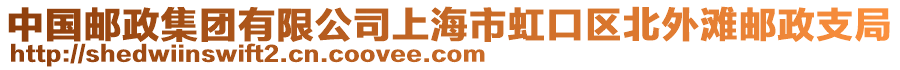 中国邮政集团有限公司上海市虹口区北外滩邮政支局
http://shedwiinswift2.cn.coovee.com